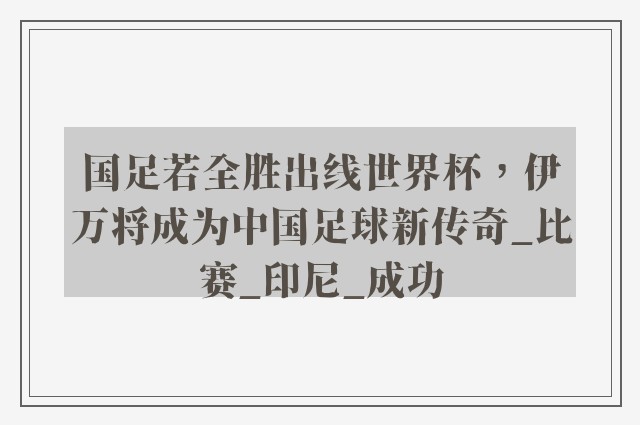 国足若全胜出线世界杯，伊万将成为中国足球新传奇_比赛_印尼_成功